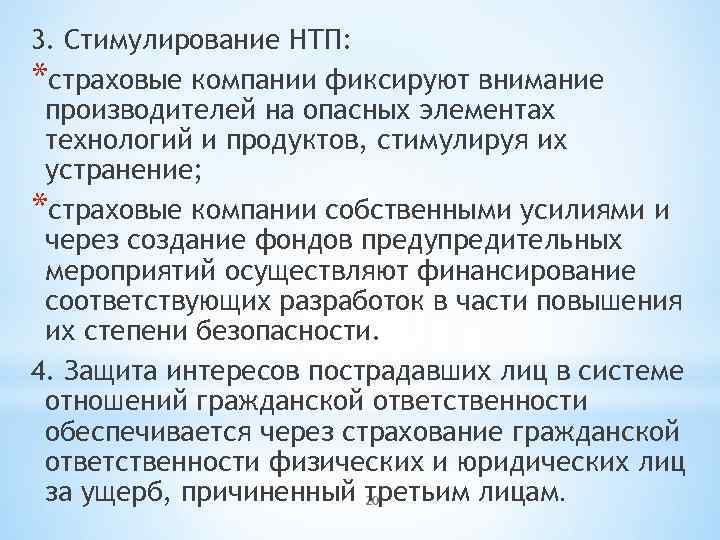 3. Стимулирование НТП:

*страховые компании фиксируют внимание производителей на опасных элементах технологий и продуктов, стимулируя их устранение;

*страховые компании собственными усилиями и через создание фондов предупредительных мероприятий осуществляют финансирование соответствующих разработок в части повышения их степени безопасности.

4. Защита интересов пострадавших лиц в системе отношений гражданской ответственности обеспечивается через страхование гражданской ответственности физических и юридических лиц за ущерб, причиненный третьим лицам.

29